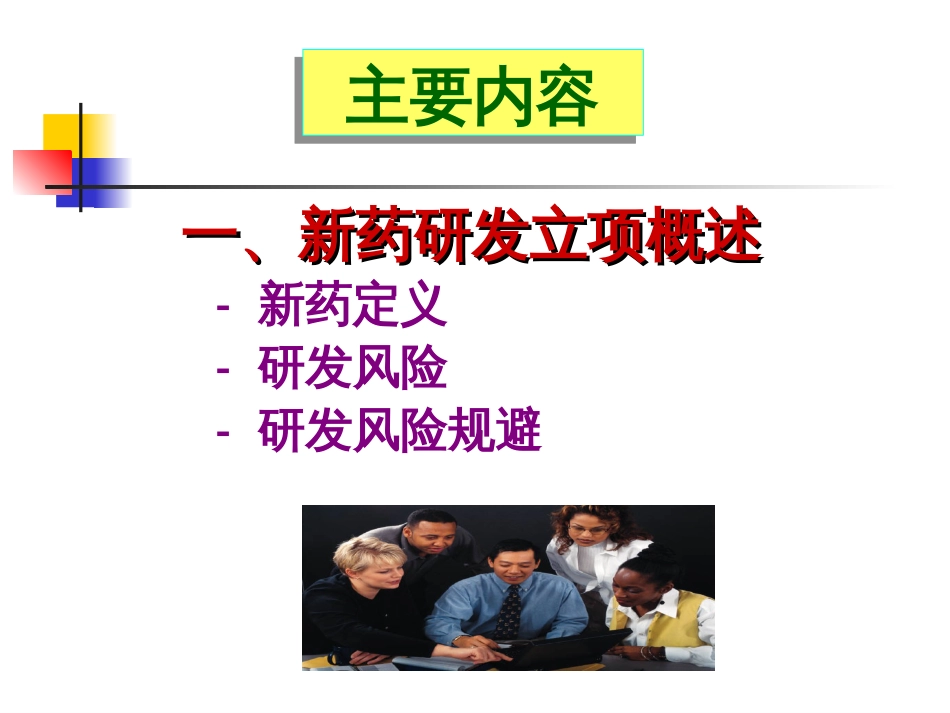 主要内容

一、新药研发立项概述

- 新药定义
- 研发风险
- 研发风险规避